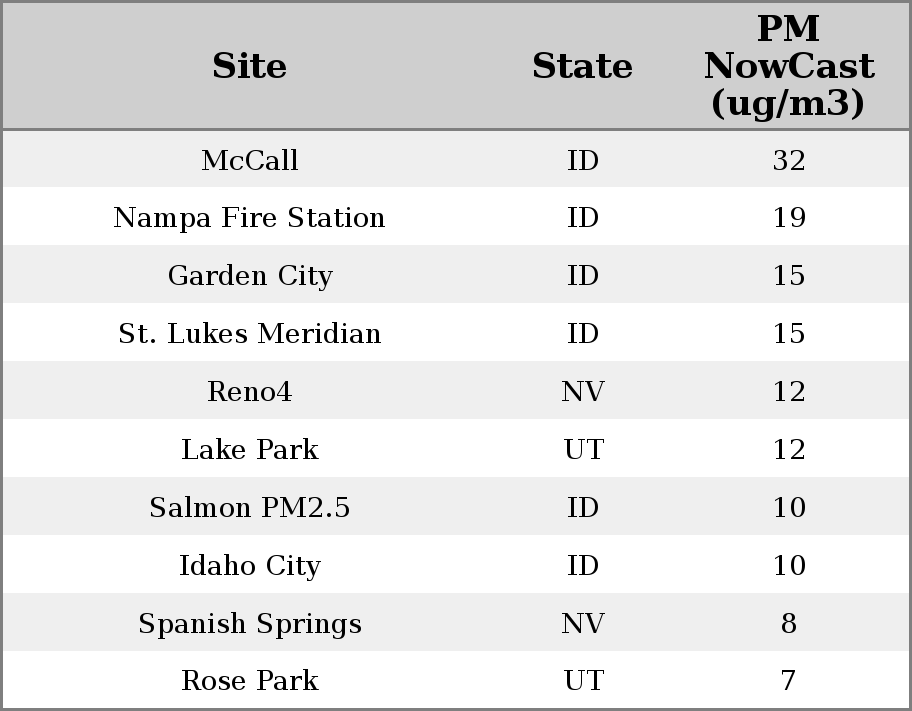 | Site | State | PM NowCast (ug/m3) |
|---|---|---|
| McCall | ID | 32 |
| Nampa Fire Station | ID | 19 |
| Garden City | ID | 15 |
| St. Lukes Meridian | ID | 15 |
| Reno4 | NV | 12 |
| Lake Park | UT | 12 |
| Salmon PM2.5 | ID | 10 |
| Idaho City | ID | 10 |
| Spanish Springs | NV | 8 |
| Rose Park | UT | 7 |